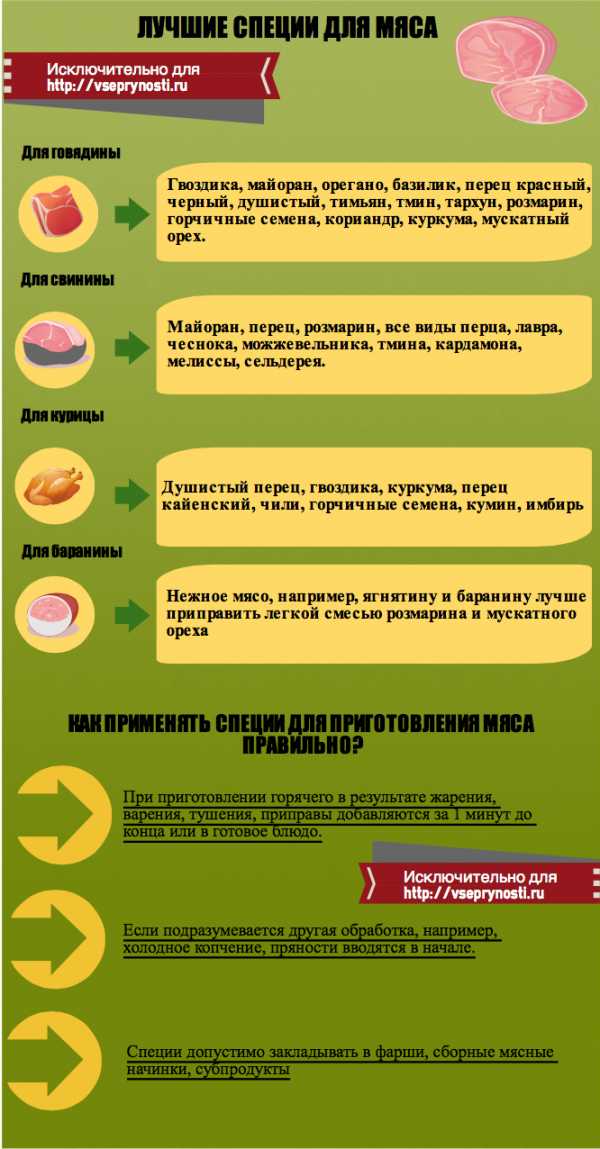 ЛУЧШИЕ СПЕЦИИ ДЛЯ МЯСА

Исключительно для
http://vseprynosti.ru

Для говядины

Гвоздика, майоран, орегано, базилик, перец красный, черный, душистый, тимьян, тмин, тархун, розмарин, горчичные семена, кориандр, куркума, мускатный орех.

Для свинины

Майоран, перец, розмарин, все виды перца, лавра, чеснока, можжевельника, тмина, кардамона, мелиссы, сельдерея.

Для курицы

Душистый перец, гвоздика, куркума, перец кайенский, чили, горчичные семена, кумин, имбирь

Для баранины

Нежное мясо, например, ягнятину и баранину лучше приправить легкой смесью розмарина и мускатного ореха

КАК ПРИМЕНЯТЬ СПЕЦИИ ДЛЯ ПРИГОТОВЛЕНИЯ МЯСА ПРАВИЛЬНО?

При приготовлении горячего в результате жарения, варения, тушения, приправы добавляются за 1 минут до конца или в готовое блюдо.

Исключительно для
http://vseprynosti.ru

Если подразумевается другая обработка, например, холодное копчение, пряности вводятся в начале.

Специи допустимо закладывать в фарши, сборные мясные начинки, субпродукты